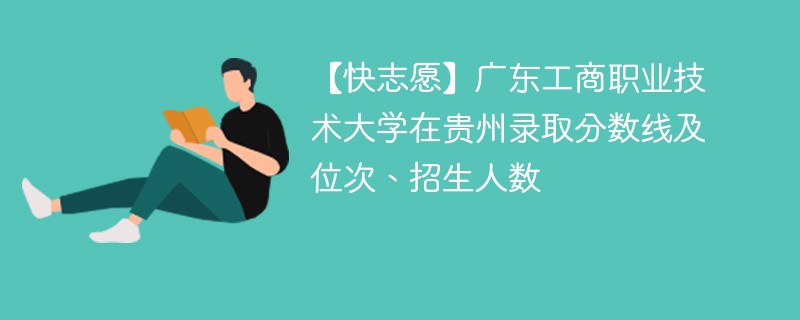 【快志愿】广东工商职业技术大学在贵州录取分数线及位次、招生人数